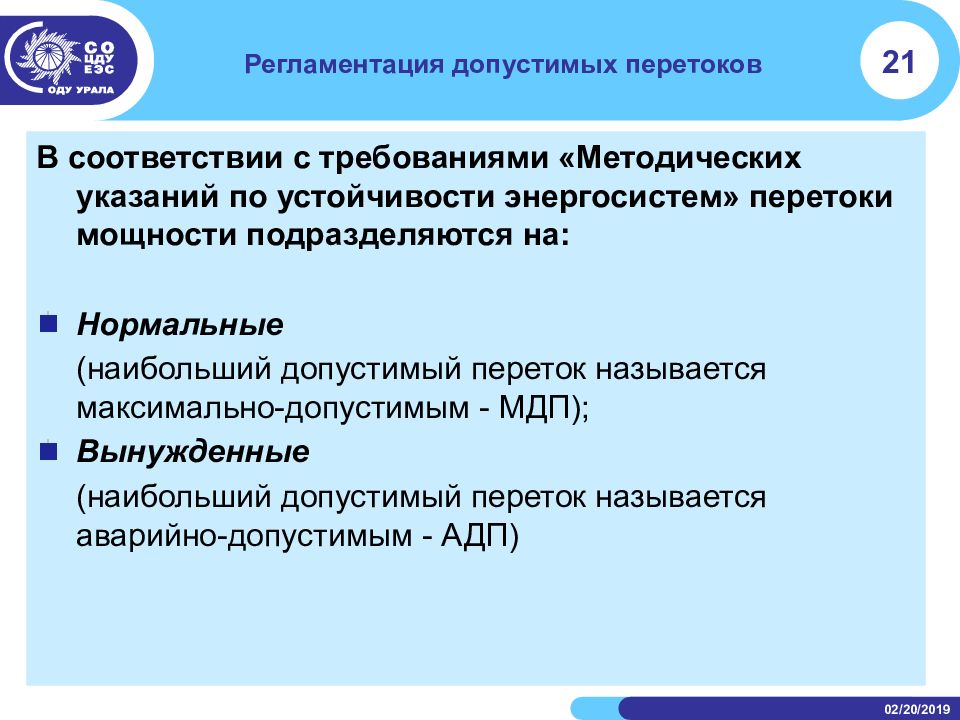 СО
ЦДУ
ЕЭС
ОДУ УРАЛА

Регламентация допустимых перетоков

21

В соответствии с требованиями «Методических указаний по устойчивости энергосистем» перетоки мощности подразделяются на:

Нормальные
(наибольший допустимый переток называется максимально-допустимым - МДП);

Вынужденные
(наибольший допустимый переток называется аварийно-допустимым - АДП)

02/20/2019